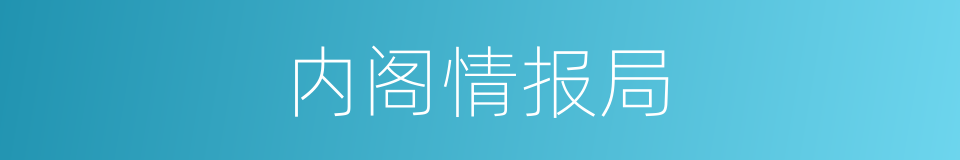 内阁情报局